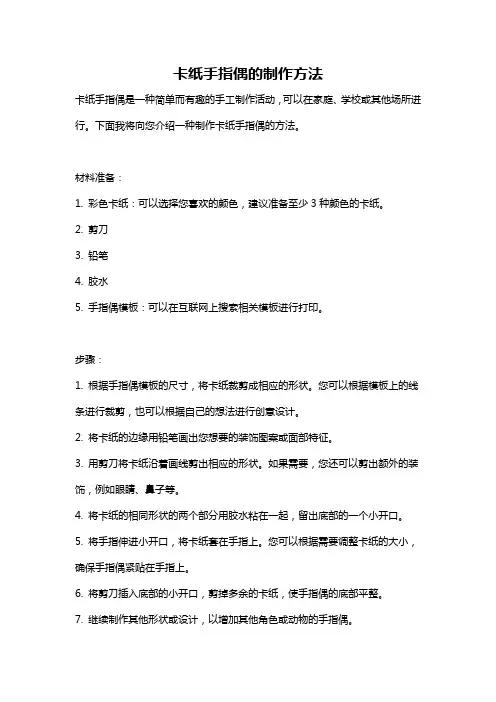 卡纸手指偶的制作方法

卡纸手指偶是一种简单而有趣的手工制作活动，可以在家庭、学校或其他场所进行。下面我将向您介绍一种制作卡纸手指偶的方法。

材料准备：

1. 彩色卡纸：可以选择您喜欢的颜色，建议准备至少 3 种颜色的卡纸。

2. 剪刀

3. 铅笔

4. 胶水

5. 手指偶模板：可以在互联网上搜索相关模板进行打印。

步骤：

1. 根据手指偶模板的尺寸，将卡纸裁剪成相应的形状。您可以根据模板上的线条进行裁剪，也可以根据自己的想法进行创意设计。

2. 将卡纸的边缘用铅笔画出您想要的装饰图案或面部特征。

3. 用剪刀将卡纸沿着画线剪出相应的形状。如果需要，您还可以剪出额外的装饰，例如眼睛、鼻子等。

4. 将卡纸的相同形状的两个部分用胶水粘在一起，留出底部的一个小开口。

5. 将手指伸进小开口，将卡纸套在手指上。您可以根据需要调整卡纸的大小，确保手指偶紧贴在手指上。

6. 将剪刀插入底部的小开口，剪掉多余的卡纸，使手指偶的底部平整。

7. 继续制作其他形状或设计，以增加其他角色或动物的手指偶。